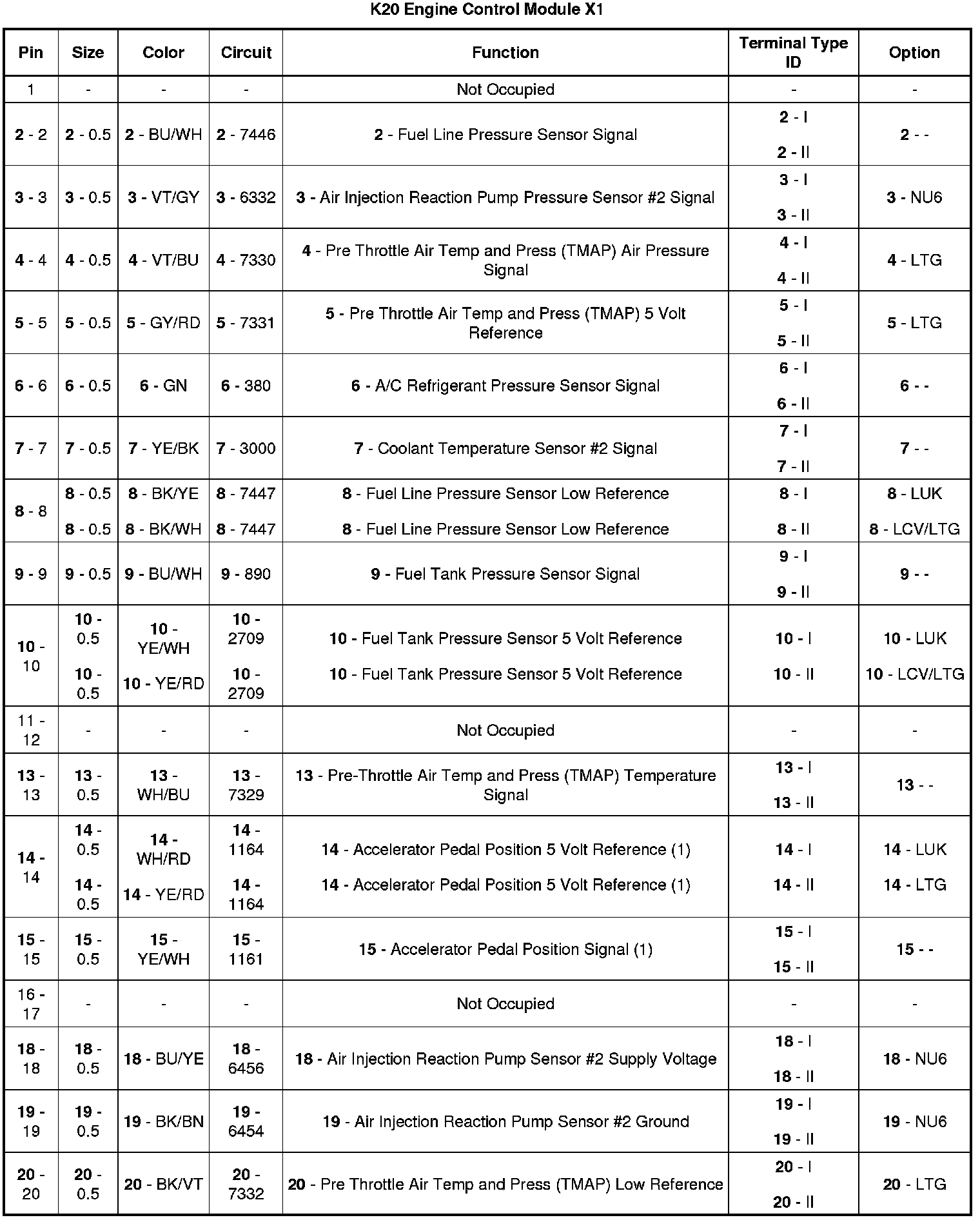 K20 Engine Control Module X1

| Pin | Size | Color | Circuit | Function | Terminal Type ID | Option |
|---|---|---|---|---|---|---|
| 1 | - | - | - | Not Occupied | - | - |
| 2 - 2 | 2 - 0.5 | 2 - BU/WH | 2 - 7446 | 2 - Fuel Line Pressure Sensor Signal | 2 - I 2 - II | 2 - - |
| 3 - 3 | 3 - 0.5 | 3 - VT/GY | 3 - 6332 | 3 - Air Injection Reaction Pump Pressure Sensor #2 Signal | 3 - I 3 - II | 3 - NU6 |
| 4 - 4 | 4 - 0.5 | 4 - VT/BU | 4 - 7330 | 4 - Pre Throttle Air Temp and Press (TMAP) Air Pressure Signal | 4 - I 4 - II | 4 - LTG |
| 5 - 5 | 5 - 0.5 | 5 - GY/RD | 5 - 7331 | 5 - Pre Throttle Air Temp and Press (TMAP) 5 Volt Reference | 5 - I 5 - II | 5 - LTG |
| 6 - 6 | 6 - 0.5 | 6 - GN | 6 - 380 | 6 - A/C Refrigerant Pressure Sensor Signal | 6 - I 6 - II | 6 - - |
| 7 - 7 | 7 - 0.5 | 7 - YE/BK | 7 - 3000 | 7 - Coolant Temperature Sensor #2 Signal | 7 - I 7 - II | 7 - - |
| 8 - 8 | 8 - 0.5 8 - 0.5 | 8 - BK/YE 8 - BK/WH | 8 - 7447 8 - 7447 | 8 - Fuel Line Pressure Sensor Low Reference 8 - Fuel Line Pressure Sensor Low Reference | 8 - I 8 - II | 8 - LUK 8 - LCV/LTG |
| 9 - 9 | 9 - 0.5 | 9 - BU/WH | 9 - 890 | 9 - Fuel Tank Pressure Sensor Signal | 9 - I 9 - II | 9 - - |
| 10 - 10 | 10 - 0.5 10 - 0.5 | 10 - YE/WH 10 - YE/RD | 10 - 2709 10 - 2709 | 10 - Fuel Tank Pressure Sensor 5 Volt Reference 10 - Fuel Tank Pressure Sensor 5 Volt Reference | 10 - I 10 - II | 10 - LUK 10 - LCV/LTG |
| 11 - 12 | - | - | - | Not Occupied | - | - |
| 13 - 13 | 13 - 0.5 | 13 - WH/BU | 13 - 7329 | 13 - Pre-Throttle Air Temp and Press (TMAP) Temperature Signal | 13 - I 13 - II | 13 - - |
| 14 - 14 | 14 - 0.5 14 - 0.5 | 14 - WH/RD 14 - YE/RD | 14 - 1164 14 - 1164 | 14 - Accelerator Pedal Position 5 Volt Reference (1) 14 - Accelerator Pedal Position 5 Volt Reference (1) | 14 - I 14 - II | 14 - LUK 14 - LTG |
| 15 - 15 | 15 - 0.5 | 15 - YE/WH | 15 - 1161 | 15 - Accelerator Pedal Position Signal (1) | 15 - I 15 - II | 15 - - |
| 16 - 17 | - | - | - | Not Occupied | - | - |
| 18 - 18 | 18 - 0.5 | 18 - BU/YE | 18 - 6456 | 18 - Air Injection Reaction Pump Sensor #2 Supply Voltage | 18 - I 18 - II | 18 - NU6 |
| 19 - 19 | 19 - 0.5 | 19 - BK/BN | 19 - 6454 | 19 - Air Injection Reaction Pump Sensor #2 Ground | 19 - I 19 - II | 19 - NU6 |
| 20 - 20 | 20 - 0.5 | 20 - BK/VT | 20 - 7332 | 20 - Pre Throttle Air Temp and Press (TMAP) Low Reference | 20 - I 20 - II | 20 - LTG |